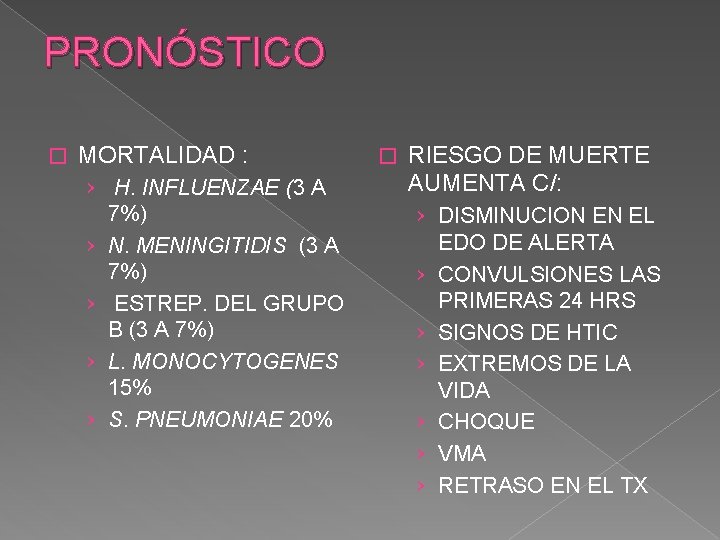 PRONÓSTICO

☐ MORTALIDAD :
› H. INFLUENZAE (3 A 7%)
› N. MENINGITIDIS (3 A 7%)
› ESTREP. DEL GRUPO B (3 A 7%)
› L. MONOCYTOGENES 15%
› S. PNEUMONIAE 20%

☐ RIESGO DE MUERTE AUMENTA C/:
› DISMINUCION EN EL EDO DE ALERTA
› CONVULSIONES LAS PRIMERAS 24 HRS
› SIGNOS DE HTIC
› EXTREMOS DE LA VIDA
› CHOQUE
› VMA
› RETRASO EN EL TX